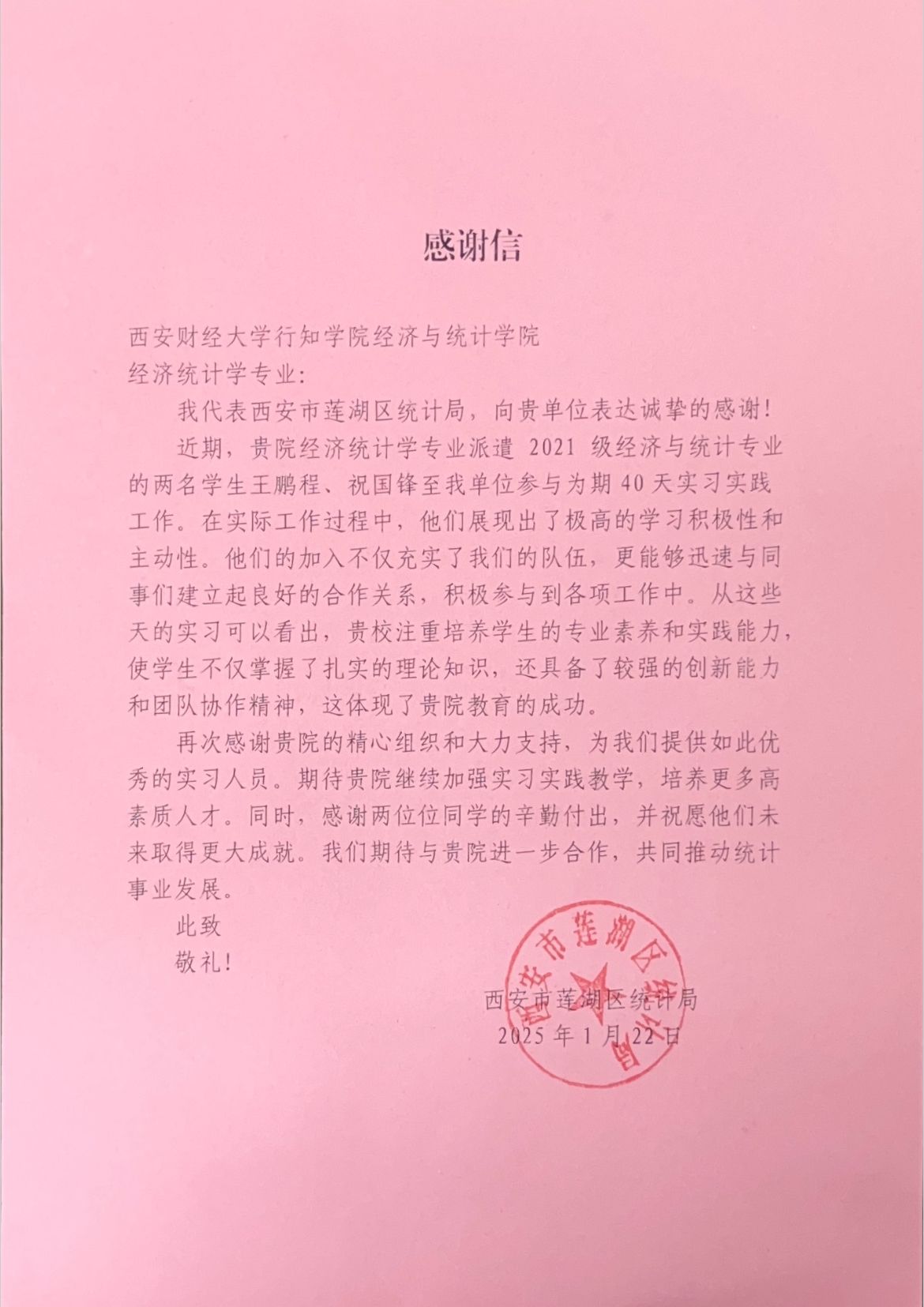 感谢信

西安财经大学行知学院经济与统计学院
经济统计学专业:

我代表西安市莲湖区统计局，向贵单位表达诚挚的感谢!

近期，贵院经济统计学专业派遣 2021 级经济与统计专业的两名学生王鹏程、祝国锋至我单位参与为期 40 天实习实践工作。在实际工作过程中，他们展现出了极高的学习积极性和主动性。他们的加入不仅充实了我们的队伍，更能够迅速与同事们建立起良好的合作关系，积极参与到各项工作中。从这些天的实习可以看出，贵校注重培养学生的专业素养和实践能力，使学生不仅掌握了扎实的理论知识，还具备了较强的创新能力和团队协作精神，这体现了贵院教育的成功。

再次感谢贵院的精心组织和大力支持，为我们提供如此优秀的实习人员。期待贵院继续加强实习实践教学，培养更多高素质人才。同时，感谢两位位同学的辛勤付出，并祝愿他们未来取得更大成就。我们期待与贵院进一步合作，共同推动统计事业发展。

此致

敬礼!

西安市莲湖区统计局
2025 年 1 月 22 日

西安市莲湖区统计局